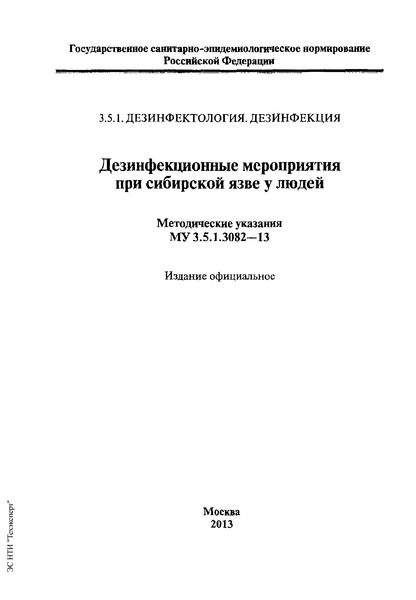 Государственное санитарно-эпидемиологическое нормирование Российской Федерации

3.5.1. ДЕЗИНФЕКТОЛОГИЯ. ДЕЗИНФЕКЦИЯ

Дезинфекционные мероприятия при сибирской язве у людей

Методические указания
МУ 3.5.1.3082—13

Издание официальное

Москва
2013

ЭС НТИ "Техэксперт"